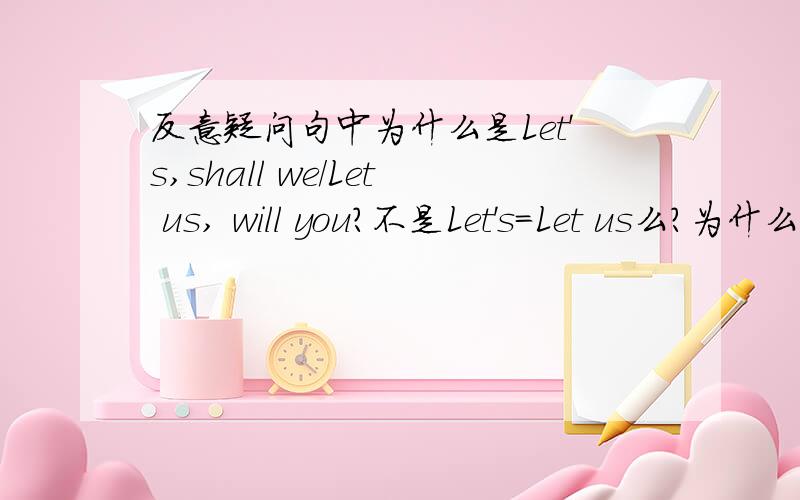 反意疑问句中为什么是Let's,shall we/Let us, will you?不是Let's=Let us么?为什么